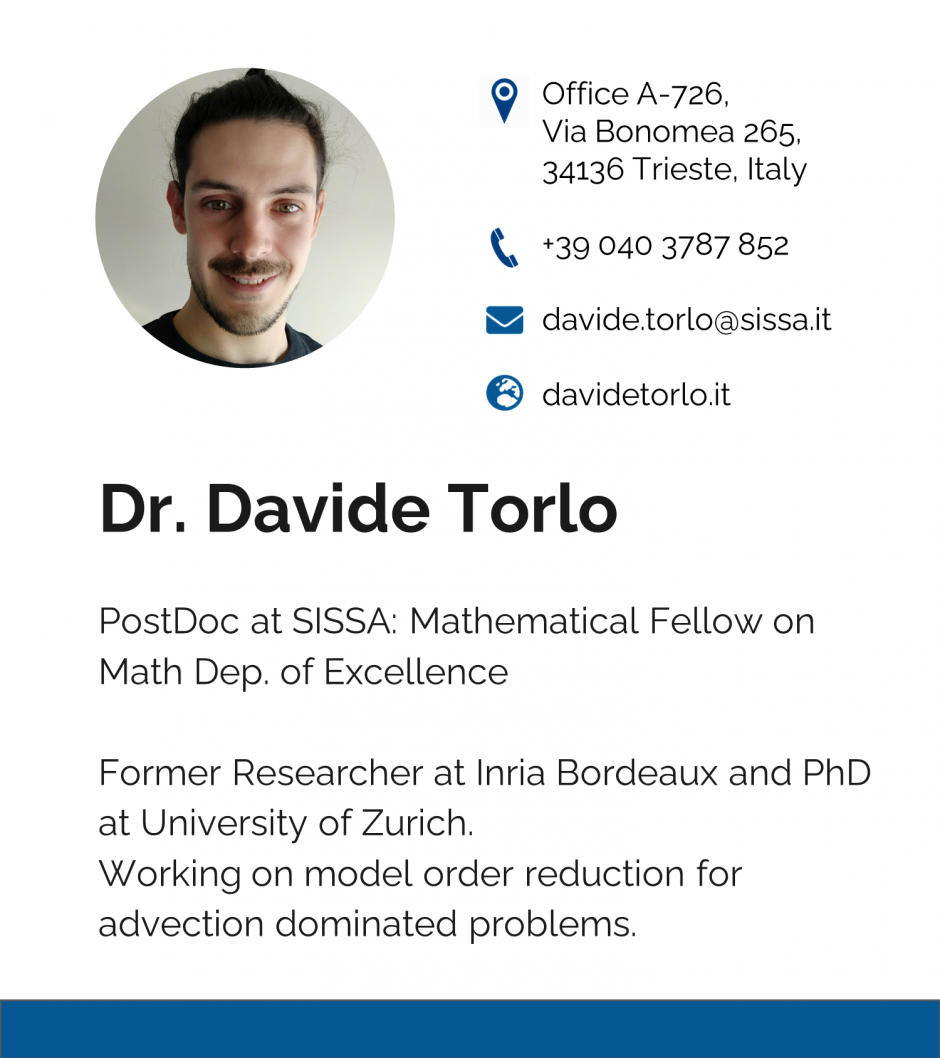 Office A-726,
Via Bonomea 265,
34136 Trieste, Italy

+39 040 3787 852

davide.torlo@sissa.it

davidetorlo.it

Dr. Davide Torlo

PostDoc at SISSA: Mathematical Fellow on Math Dep. of Excellence

Former Researcher at Inria Bordeaux and PhD at University of Zurich.
Working on model order reduction for advection dominated problems.